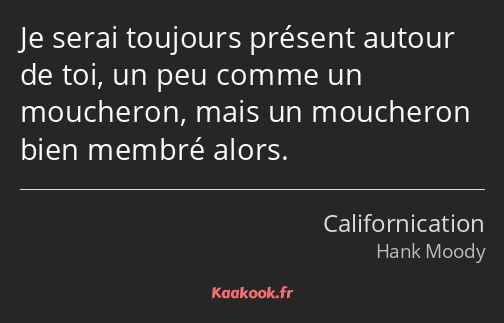 Je serai toujours présent autour de toi, un peu comme un moucheron, mais un moucheron bien membré alors.

Californication
Hank Moody

Kaakook.fr